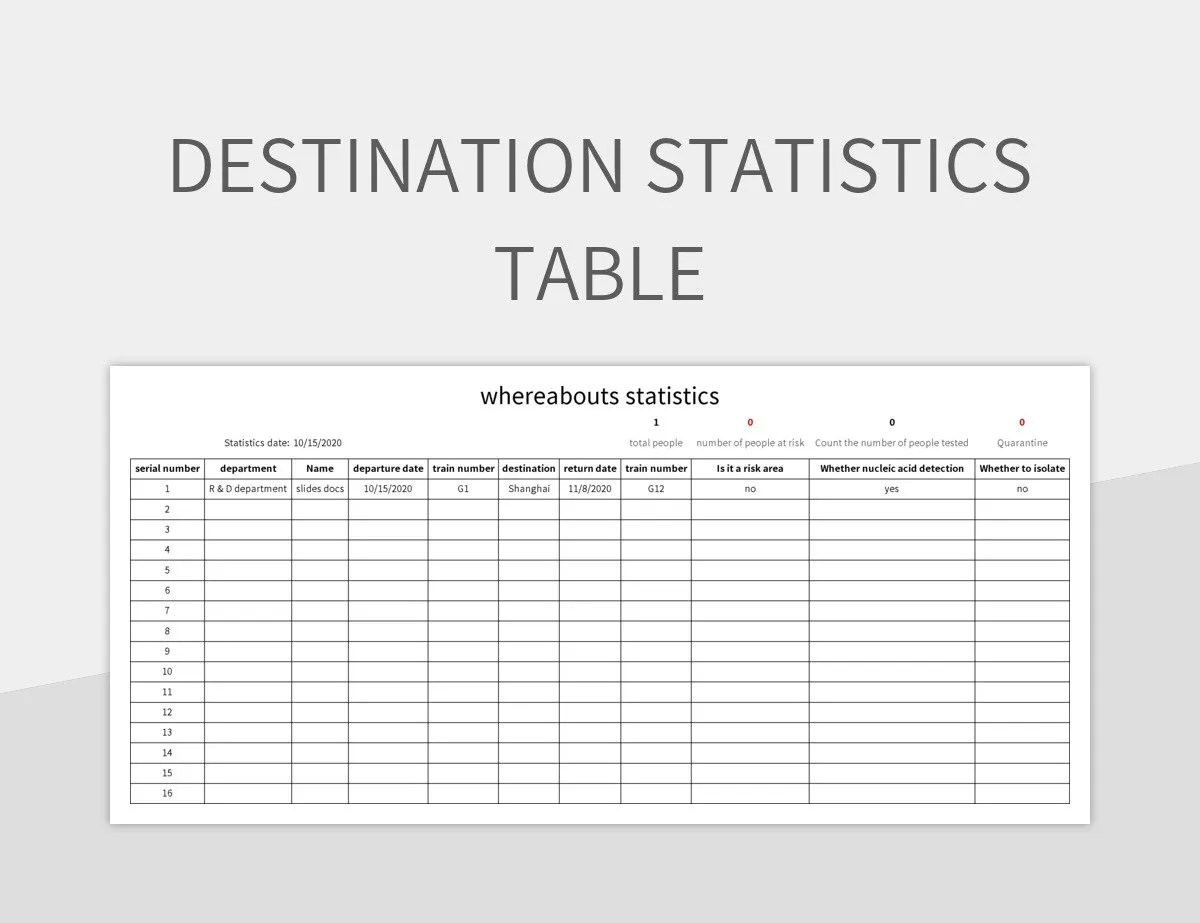 DESTINATION STATISTICS TABLE

whereabouts statistics

Statistics date: 10/15/2020

1
total people

0
number of people at risk

0
Count the number of people tested

0
Quarantine

| serial number | department | Name | departure date | train number | destination | return date | train number | Is it a risk area | Whether nucleic acid detection | Whether to isolate |
|---|---|---|---|---|---|---|---|---|---|---|
| 1 | R & D department | slides docs | 10/15/2020 | G1 | Shanghai | 11/8/2020 | G12 | no | yes | no |
| 2 | | | | | | | | | | |
| 3 | | | | | | | | | | |
| 4 | | | | | | | | | | |
| 5 | | | | | | | | | | |
| 6 | | | | | | | | | | |
| 7 | | | | | | | | | | |
| 8 | | | | | | | | | | |
| 9 | | | | | | | | | | |
| 10 | | | | | | | | | | |
| 11 | | | | | | | | | | |
| 12 | | | | | | | | | | |
| 13 | | | | | | | | | | |
| 14 | | | | | | | | | | |
| 15 | | | | | | | | | | |
| 16 | | | | | | | | | | |